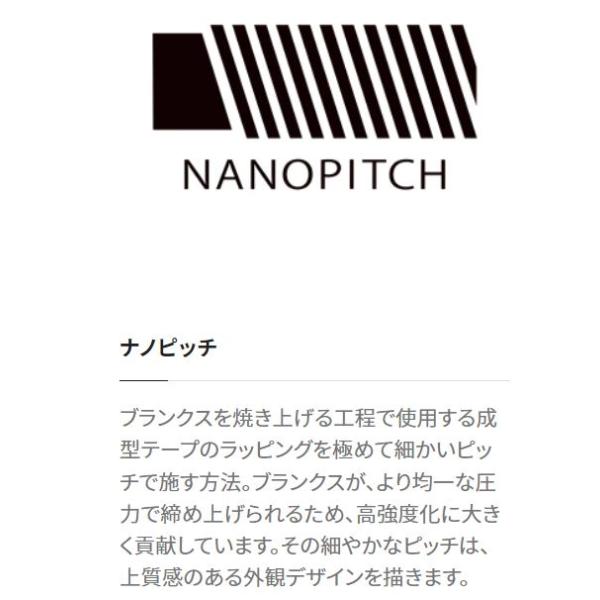 NANOPITCH

ナノピッチ

ブランクスを焼き上げる工程で使用する成型テープのラッピングを極めて細かいピッチで施す方法。ブランクスが、より均一な圧力で締め上げられるため、高強度化に大きく貢献しています。その細やかなピッチは、上質感のある外観デザインを描きます。